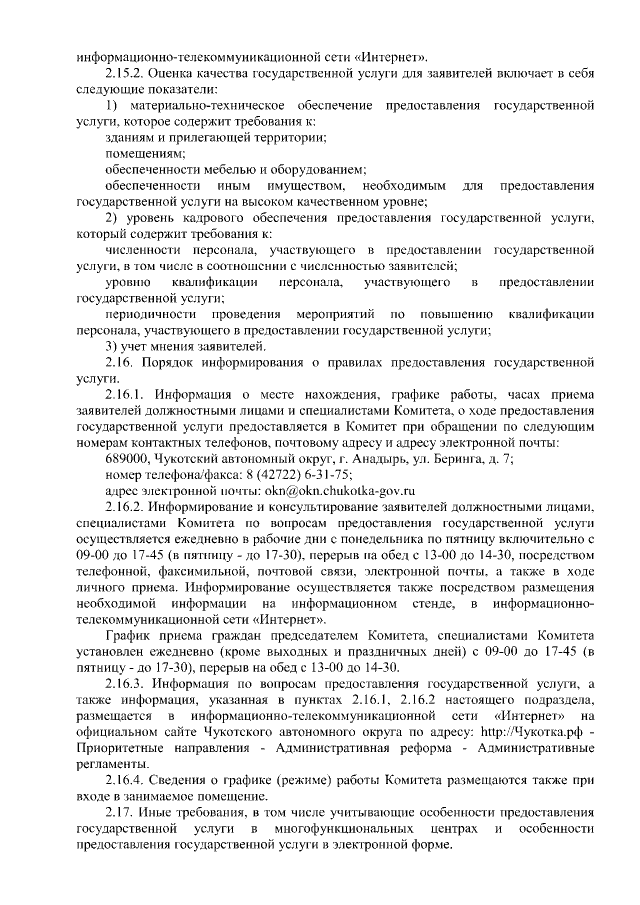 информационно-телекоммуникационной сети «Интернет».

2.15.2. Оценка качества государственной услуги для заявителей включает в себя следующие показатели:

1) материально-техническое обеспечение предоставления государственной услуги, которое содержит требования к:

зданиям и прилегающей территории;

помещениям;

обеспеченности мебелью и оборудованием;

обеспеченности иным имуществом, необходимым для предоставления государственной услуги на высоком качественном уровне;

2) уровень кадрового обеспечения предоставления государственной услуги, который содержит требования к:

численности персонала, участвующего в предоставлении государственной услуги, в том числе в соотношении с численностью заявителей;

уровню квалификации персонала, участвующего в предоставлении государственной услуги;

периодичности проведения мероприятий по повышению квалификации персонала, участвующего в предоставлении государственной услуги;

3) учет мнения заявителей.

2.16. Порядок информирования о правилах предоставления государственной услуги.

2.16.1. Информация о месте нахождения, графике работы, часах приема заявителей должностными лицами и специалистами Комитета, о ходе предоставления государственной услуги предоставляется в Комитет при обращении по следующим номерам контактных телефонов, почтовому адресу и адресу электронной почты:

689000, Чукотский автономный округ, г. Анадырь, ул. Беринга, д. 7;

номер телефона/факса: 8 (42722) 6-31-75;

адрес электронной почты: okn@okn.chukotka-gov.ru

2.16.2. Информирование и консультирование заявителей должностными лицами, специалистами Комитета по вопросам предоставления государственной услуги осуществляется ежедневно в рабочие дни с понедельника по пятницу включительно с 09-00 до 17-45 (в пятницу - до 17-30), перерыв на обед с 13-00 до 14-30, посредством телефонной, факсимильной, почтовой связи, электронной почты, а также в ходе личного приема. Информирование осуществляется также посредством размещения необходимой информации на информационном стенде, в информационно-телекоммуникационной сети «Интернет».

График приема граждан председателем Комитета, специалистами Комитета установлен ежедневно (кроме выходных и праздничных дней) с 09-00 до 17-45 (в пятницу - до 17-30), перерыв на обед с 13-00 до 14-30.

2.16.3. Информация по вопросам предоставления государственной услуги, а также информация, указанная в пунктах 2.16.1, 2.16.2 настоящего подраздела, размещается в информационно-телекоммуникационной сети «Интернет» на официальном сайте Чукотского автономного округа по адресу: http://Чукотка.рф - Приоритетные направления - Административная реформа - Административные регламенты.

2.16.4. Сведения о графике (режиме) работы Комитета размещаются также при входе в занимаемое помещение.

2.17. Иные требования, в том числе учитывающие особенности предоставления государственной услуги в многофункциональных центрах и особенности предоставления государственной услуги в электронной форме.